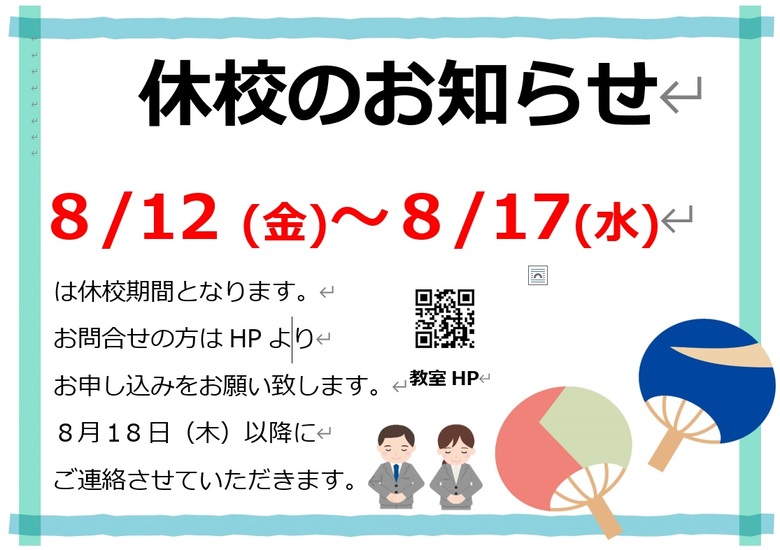 休校のお知らせ

8/12 (金)～8/17(水)

は休校期間となります。

お問合せの方は HP より

お申し込みをお願い致します。

８月１８日（木）以降に

ご連絡させていただきます。

教室 HP